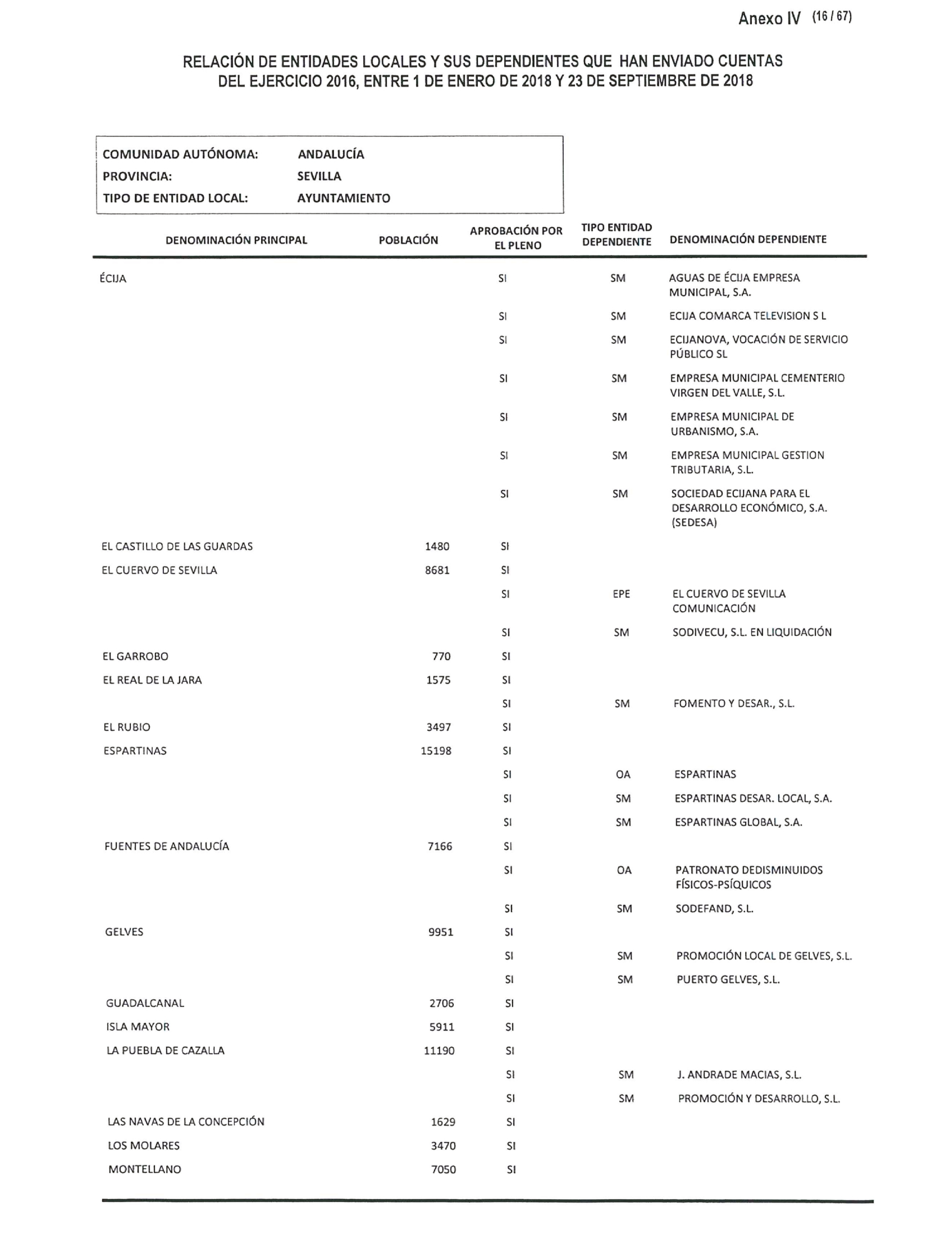 Anexo IV (16 / 67)

RELACIÓN DE ENTIDADES LOCALES Y SUS DEPENDIENTES QUE HAN ENVIADO CUENTAS DEL EJERCICIO 2016, ENTRE 1 DE ENERO DE 2018 Y 23 DE SEPTIEMBRE DE 2018

COMUNIDAD AUTÓNOMA: ANDALUCÍA
PROVINCIA: SEVILLA
TIPO DE ENTIDAD LOCAL: AYUNTAMIENTO

| DENOMINACIÓN PRINCIPAL | POBLACIÓN | APROBACIÓN POR EL PLENO | TIPO ENTIDAD DEPENDIENTE | DENOMINACIÓN DEPENDIENTE |
|---|---|---|---|---|
| ÉCIJA | | SI | SM | AGUAS DE ÉCIJA EMPRESA MUNICIPAL, S.A. |
| | | SI | SM | ECIJA COMARCA TELEVISION S L |
| | | SI | SM | ECIJANOVA, VOCACIÓN DE SERVICIO PÚBLICO SL |
| | | SI | SM | EMPRESA MUNICIPAL CEMENTERIO VIRGEN DEL VALLE, S.L. |
| | | SI | SM | EMPRESA MUNICIPAL DE URBANISMO, S.A. |
| | | SI | SM | EMPRESA MUNICIPAL GESTION TRIBUTARIA, S.L. |
| | | SI | SM | SOCIEDAD ECIJANA PARA EL DESARROLLO ECONÓMICO, S.A. (SEDESA) |
| EL CASTILLO DE LAS GUARDAS | 1480 | SI | | |
| EL CUERVO DE SEVILLA | 8681 | SI | | |
| | | SI | EPE | EL CUERVO DE SEVILLA COMUNICACIÓN |
| | | SI | SM | SODIVECU, S.L. EN LIQUIDACIÓN |
| EL GARROBO | 770 | SI | | |
| EL REAL DE LA JARA | 1575 | SI | | |
| | | SI | SM | FOMENTO Y DESAR., S.L. |
| EL RUBIO | 3497 | SI | | |
| ESPARTINAS | 15198 | SI | | |
| | | SI | OA | ESPARTINAS |
| | | SI | SM | ESPARTINAS DESAR. LOCAL, S.A. |
| | | SI | SM | ESPARTINAS GLOBAL, S.A. |
| FUENTES DE ANDALUCÍA | 7166 | SI | | |
| | | SI | OA | PATRONATO DEDISMINUIDOS FÍSICOS-PSÍQUICOS |
| | | SI | SM | SODEFAND, S.L. |
| GELVES | 9951 | SI | | |
| | | SI | SM | PROMOCIÓN LOCAL DE GELVES, S.L. |
| | | SI | SM | PUERTO GELVES, S.L. |
| GUADALCANAL | 2706 | SI | | |
| ISLA MAYOR | 5911 | SI | | |
| LA PUEBLA DE CAZALLA | 11190 | SI | | |
| | | SI | SM | J. ANDRADE MACIAS, S.L. |
| | | SI | SM | PROMOCIÓN Y DESARROLLO, S.L. |
| LAS NAVAS DE LA CONCEPCIÓN | 1629 | SI | | |
| LOS MOLARES | 3470 | SI | | |
| MONTELLANO | 7050 | SI | | |